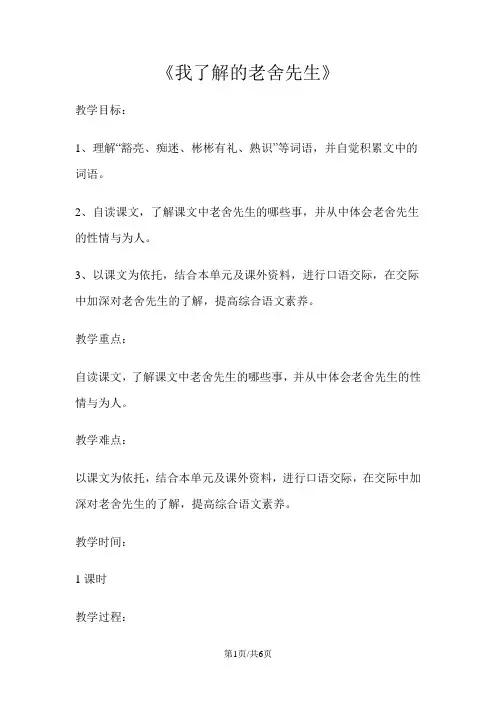 《我了解的老舍先生》

教学目标：

1、理解“豁亮、痴迷、彬彬有礼、熟识”等词语，并自觉积累文中的词语。

2、自读课文，了解课文中老舍先生的哪些事，并从中体会老舍先生的性情与为人。

3、以课文为依托，结合本单元及课外资料，进行口语交际，在交际中加深对老舍先生的了解，提高综合语文素养。

教学重点：

自读课文，了解课文中老舍先生的哪些事，并从中体会老舍先生的性情与为人。

教学难点：

以课文为依托，结合本单元及课外资料，进行口语交际，在交际中加深对老舍先生的了解，提高综合语文素养。

教学时间：

1 课时

教学过程：

第1页/共6页